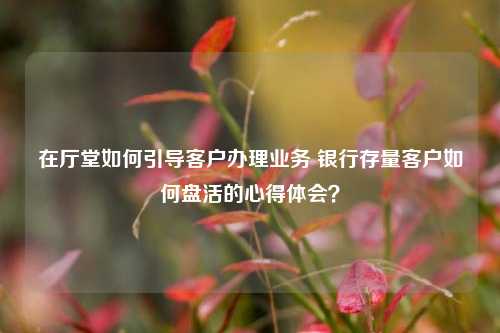 在厅堂如何引导客户办理业务 银行存量客户如何盘活的心得体会?